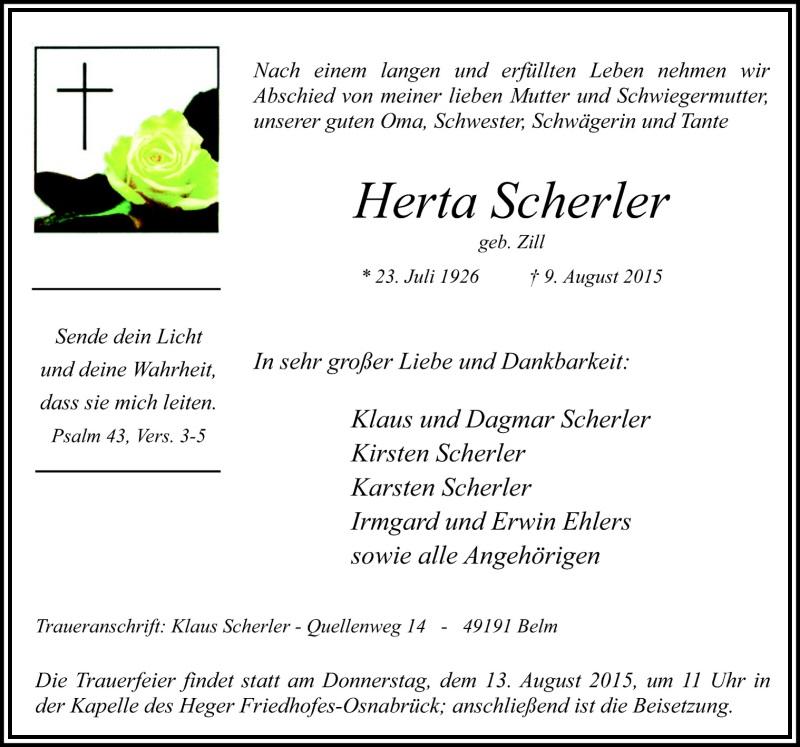 Nach einem langen und erfüllten Leben nehmen wir Abschied von meiner lieben Mutter und Schwiegermutter, unserer guten Oma, Schwester, Schwägerin und Tante

Herta Scherler

geb. Zill

* 23. Juli 1926 † 9. August 2015

Sende dein Licht
und deine Wahrheit,
dass sie mich leiten.
Psalm 43, Vers. 3-5

In sehr großer Liebe und Dankbarkeit:

Klaus und Dagmar Scherler
Kirsten Scherler
Karsten Scherler
Irmgard und Erwin Ehlers
sowie alle Angehörigen

Traueranschrift: Klaus Scherler - Quellenweg 14 - 49191 Belm

Die Trauerfeier findet statt am Donnerstag, dem 13. August 2015, um 11 Uhr in der Kapelle des Heger Friedhofes-Osnabrück; anschließend ist die Beisetzung.